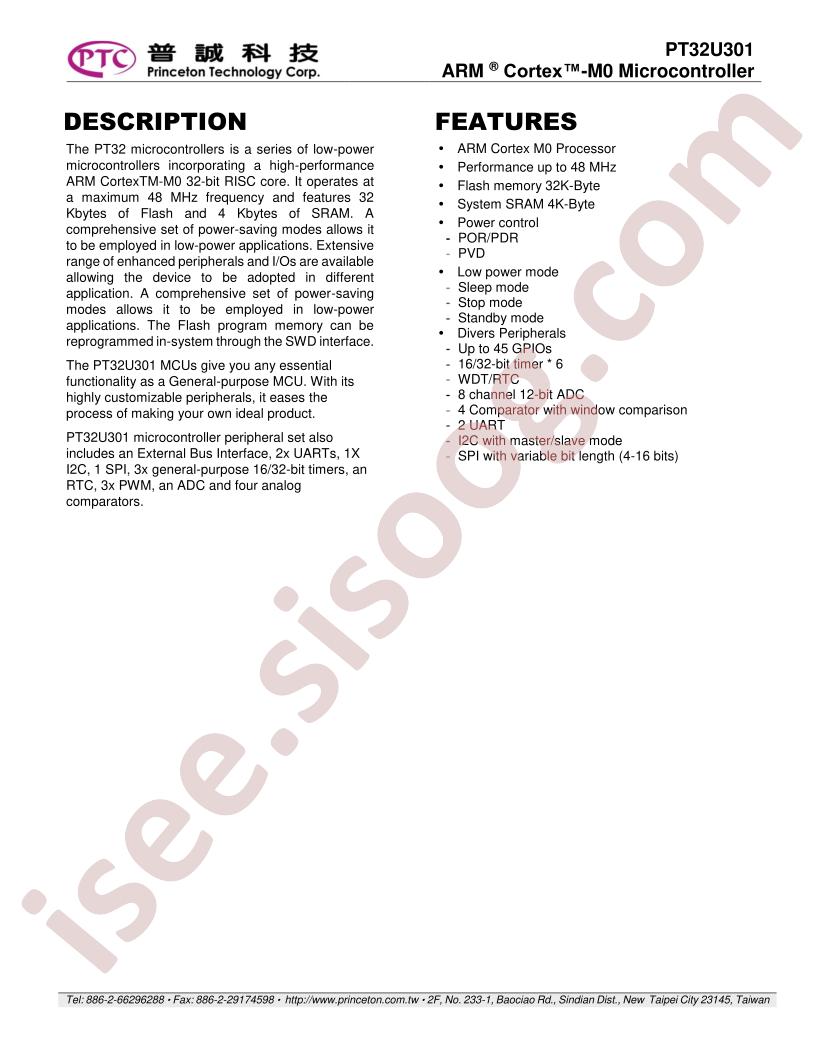 PTC 普誠科技 Princeton Technology Corp.

PT32U301
ARM ® Cortex™-M0 Microcontroller

DESCRIPTION

The PT32 microcontrollers is a series of low-power microcontrollers incorporating a high-performance ARM CortexTM-M0 32-bit RISC core. It operates at a maximum 48 MHz frequency and features 32 Kbytes of Flash and 4 Kbytes of SRAM. A comprehensive set of power-saving modes allows it to be employed in low-power applications. Extensive range of enhanced peripherals and I/Os are available allowing the device to be adopted in different application. A comprehensive set of power-saving modes allows it to be employed in low-power applications. The Flash program memory can be reprogrammed in-system through the SWD interface.

The PT32U301 MCUs give you any essential functionality as a General-purpose MCU. With its highly customizable peripherals, it eases the process of making your own ideal product.

PT32U301 microcontroller peripheral set also includes an External Bus Interface, 2x UARTs, 1X I2C, 1 SPI, 3x general-purpose 16/32-bit timers, an RTC, 3x PWM, an ADC and four analog comparators.

FEATURES

• ARM Cortex M0 Processor
• Performance up to 48 MHz
• Flash memory 32K-Byte
• System SRAM 4K-Byte
• Power control
- POR/PDR
- PVD
• Low power mode
- Sleep mode
- Stop mode
- Standby mode
• Divers Peripherals
- Up to 45 GPIOs
- 16/32-bit timer * 6
- WDT/RTC
- 8 channel 12-bit ADC
- 4 Comparator with window comparison
- 2 UART
- I2C with master/slave mode
- SPI with variable bit length (4-16 bits)

isee.sisoog.com

Tel: 886-2-66296288 • Fax: 886-2-29174598 • http://www.princeton.com.tw • 2F, No. 233-1, Baociao Rd., Sindian Dist., New Taipei City 23145, Taiwan